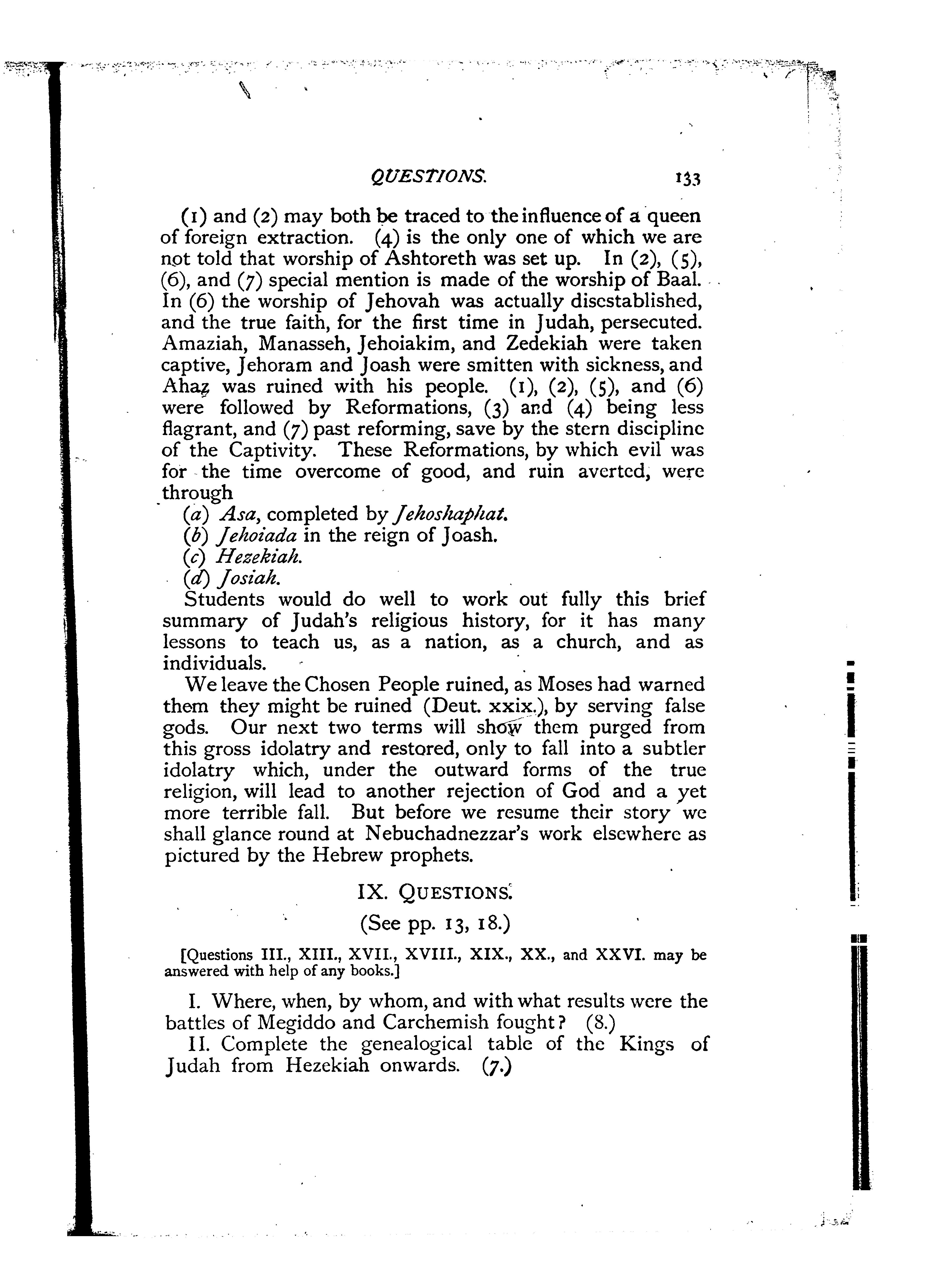 QUESTIONS. 133

(1) and (2) may both be traced to the influence of a queen of foreign extraction. (4) is the only one of which we are not told that worship of Ashtoreth was set up. In (2), (5), (6), and (7) special mention is made of the worship of Baal. In (6) the worship of Jehovah was actually disestablished, and the true faith, for the first time in Judah, persecuted. Amaziah, Manasseh, Jehoiakim, and Zedekiah were taken captive, Jehoram and Joash were smitten with sickness, and Ahaz was ruined with his people. (1), (2), (5), and (6) were followed by Reformations, (3) and (4) being less flagrant, and (7) past reforming, save by the stern discipline of the Captivity. These Reformations, by which evil was for the time overcome of good, and ruin averted, were through

(a) Asa, completed by Jehoshaphat.
(b) Jehoiada in the reign of Joash.
(c) Hezekiah.
(d) Josiah.

Students would do well to work out fully this brief summary of Judah's religious history, for it has many lessons to teach us, as a nation, as a church, and as individuals.

We leave the Chosen People ruined, as Moses had warned them they might be ruined (Deut. xxix.), by serving false gods. Our next two terms will show them purged from this gross idolatry and restored, only to fall into a subtler idolatry which, under the outward forms of the true religion, will lead to another rejection of God and a yet more terrible fall. But before we resume their story we shall glance round at Nebuchadnezzar's work elsewhere as pictured by the Hebrew prophets.

IX. QUESTIONS.

(See pp. 13, 18.)

[Questions III., XIII., XVII., XVIII., XIX., XX., and XXVI. may be answered with help of any books.]

I. Where, when, by whom, and with what results were the battles of Megiddo and Carchemish fought? (8.)

II. Complete the genealogical table of the Kings of Judah from Hezekiah onwards. (7.)